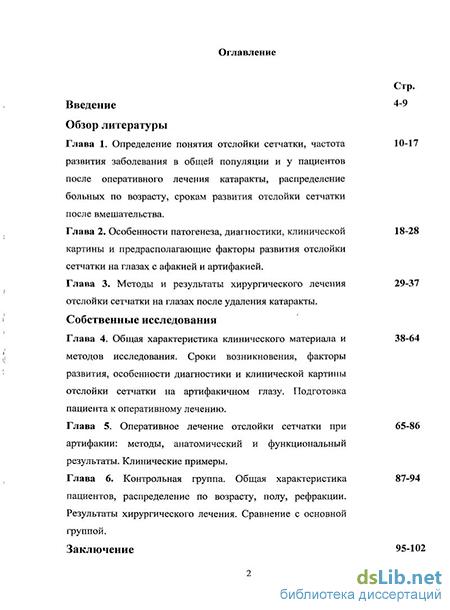 Оглавление

Стр.

Введение 4-9

Обзор литературы

Глава 1. Определение понятия отслойки сетчатки, частота развития заболевания в общей популяции и у пациентов после оперативного лечения катаракты, распределение больных по возрасту, срокам развития отслойки сетчатки после вмешательства. 10-17

Глава 2. Особенности патогенеза, диагностики, клинической картины и предрасполагающие факторы развития отслойки сетчатки на глазах с афакией и артифакией. 18-28

Глава 3. Методы и результаты хирургического лечения отслойки сетчатки на глазах после удаления катаракты. 29-37

Собственные исследования

Глава 4. Общая характеристика клинического материала и методов исследования. Сроки возникновения, факторы развития, особенности диагностики и клинической картины отслойки сетчатки на артифакичном глазу. Подготовка пациента к оперативному лечению. 38-64

Глава 5. Оперативное лечение отслойки сетчатки при артифакии: методы, анатомический и функциональный результаты. Клинические примеры. 65-86

Глава 6. Контрольная группа. Общая характеристика пациентов, распределение по возрасту, полу, рефракции. Результаты хирургического лечения. Сравнение с основной группой. 87-94

Заключение 95-102

2

dsLib.net
библиотека диссертаций